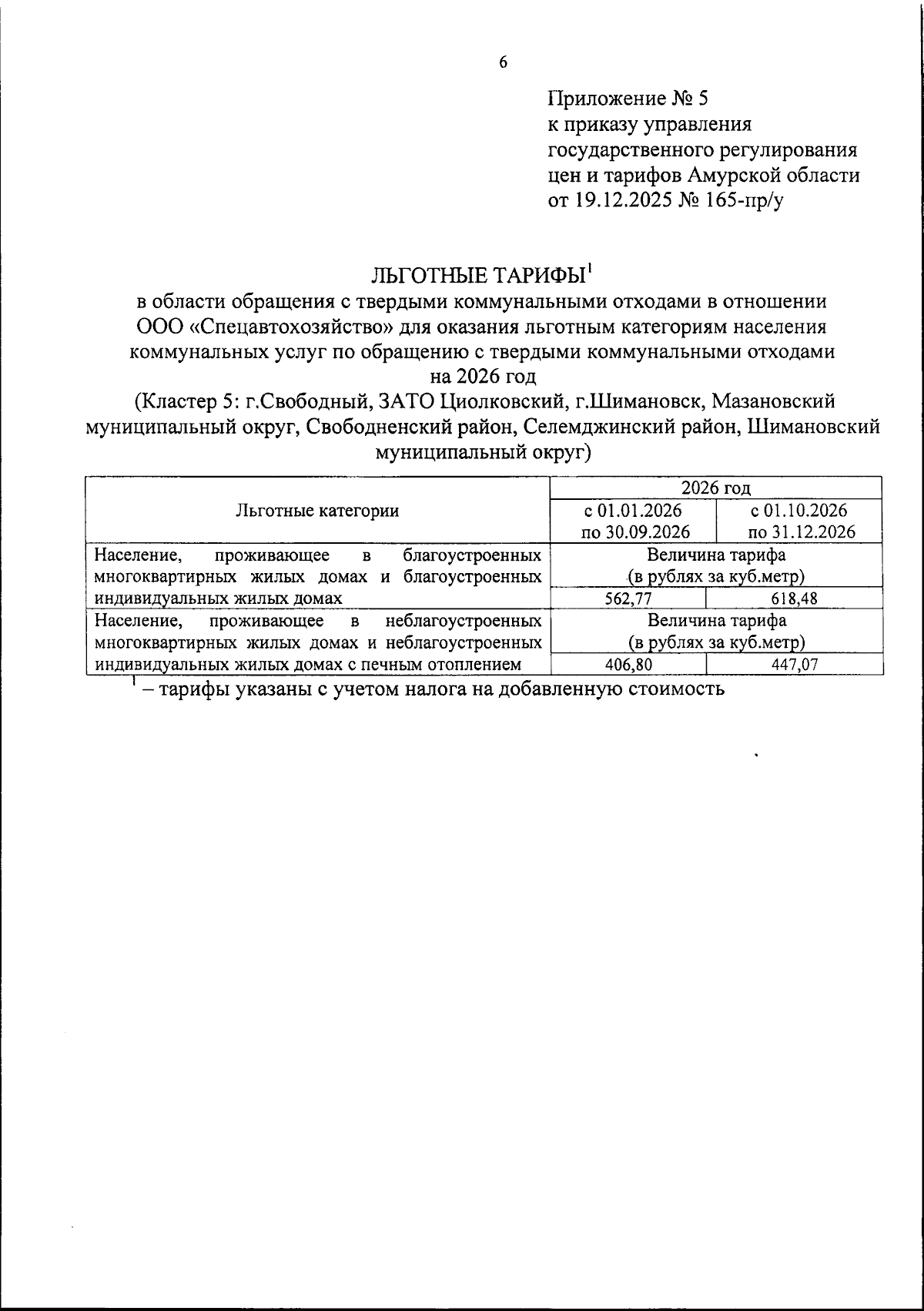 6

Приложение № 5
к приказу управления
государственного регулирования
цен и тарифов Амурской области
от 19.12.2025 № 165-пр/у

ЛЬГОТНЫЕ ТАРИФЫ$^1$
в области обращения с твердыми коммунальными отходами в отношении ООО «Спецавтохозяйство» для оказания льготным категориям населения коммунальных услуг по обращению с твердыми коммунальными отходами на 2026 год
(Кластер 5: г.Свободный, ЗАТО Циолковский, г.Шимановск, Мазановский муниципальный округ, Свободненский район, Селемджинский район, Шимановский муниципальный округ)

| Льготные категории | 2026 год | |
|---|---|---|
| | с 01.01.2026 по 30.09.2026 | с 01.10.2026 по 31.12.2026 |
| Население, проживающее в благоустроенных многоквартирных жилых домах и благоустроенных индивидуальных жилых домах | Величина тарифа (в рублях за куб.метр) | |
| | 562,77 | 618,48 |
| Население, проживающее в неблагоустроенных многоквартирных жилых домах и неблагоустроенных индивидуальных жилых домах с печным отоплением | Величина тарифа (в рублях за куб.метр) | |
| | 406,80 | 447,07 |

$^1$ – тарифы указаны с учетом налога на добавленную стоимость